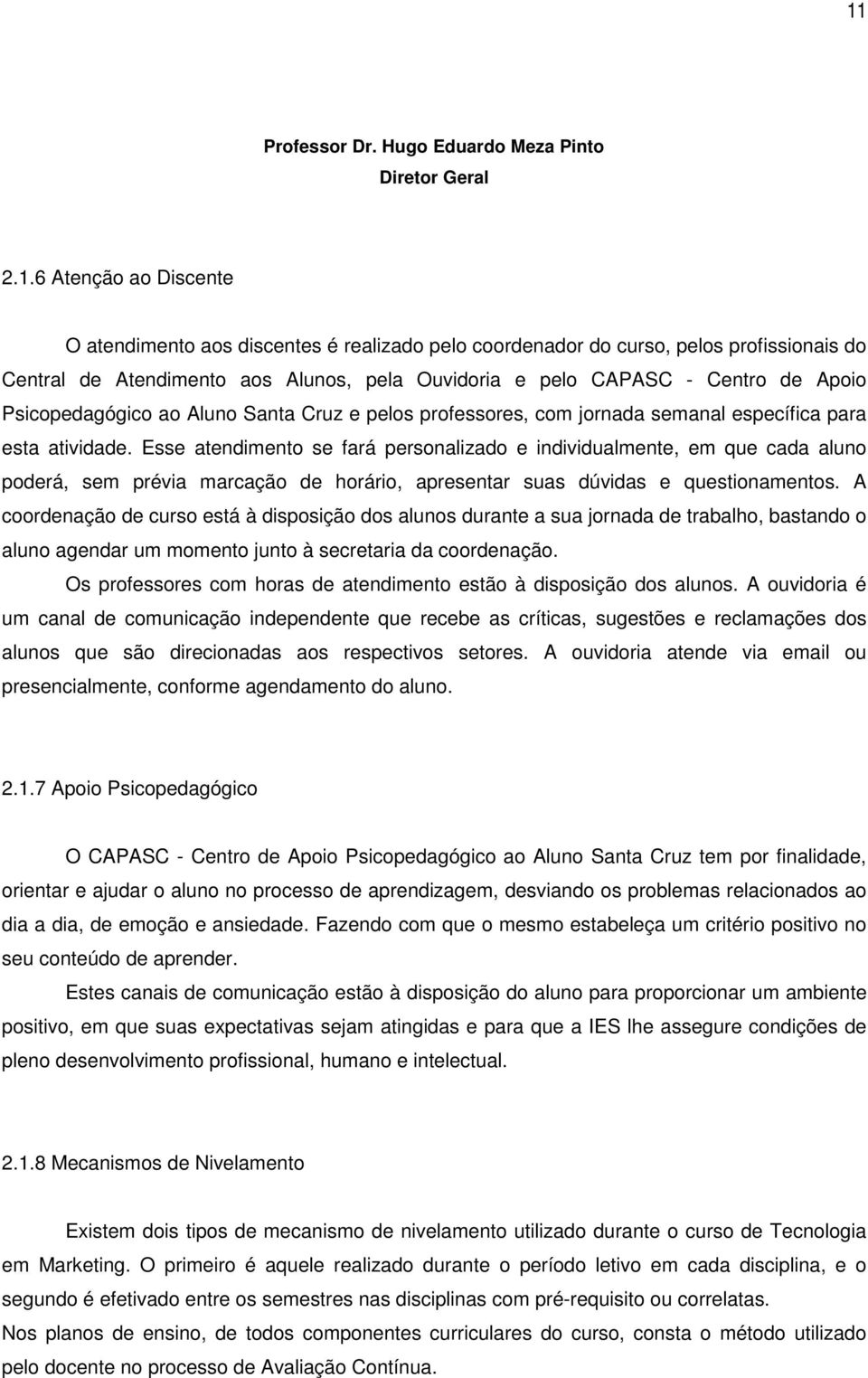 11

Professor Dr. Hugo Eduardo Meza Pinto
Diretor Geral

2.1.6 Atenção ao Discente

O atendimento aos discentes é realizado pelo coordenador do curso, pelos profissionais do Central de Atendimento aos Alunos, pela Ouvidoria e pelo CAPASC - Centro de Apoio Psicopedagógico ao Aluno Santa Cruz e pelos professores, com jornada semanal específica para esta atividade. Esse atendimento se fará personalizado e individualmente, em que cada aluno poderá, sem prévia marcação de horário, apresentar suas dúvidas e questionamentos. A coordenação de curso está à disposição dos alunos durante a sua jornada de trabalho, bastando o aluno agendar um momento junto à secretaria da coordenação.
Os professores com horas de atendimento estão à disposição dos alunos. A ouvidoria é um canal de comunicação independente que recebe as críticas, sugestões e reclamações dos alunos que são direcionadas aos respectivos setores. A ouvidoria atende via email ou presencialmente, conforme agendamento do aluno.

2.1.7 Apoio Psicopedagógico

O CAPASC - Centro de Apoio Psicopedagógico ao Aluno Santa Cruz tem por finalidade, orientar e ajudar o aluno no processo de aprendizagem, desviando os problemas relacionados ao dia a dia, de emoção e ansiedade. Fazendo com que o mesmo estabeleça um critério positivo no seu conteúdo de aprender.
Estes canais de comunicação estão à disposição do aluno para proporcionar um ambiente positivo, em que suas expectativas sejam atingidas e para que a IES lhe assegure condições de pleno desenvolvimento profissional, humano e intelectual.

2.1.8 Mecanismos de Nivelamento

Existem dois tipos de mecanismo de nivelamento utilizado durante o curso de Tecnologia em Marketing. O primeiro é aquele realizado durante o período letivo em cada disciplina, e o segundo é efetivado entre os semestres nas disciplinas com pré-requisito ou correlatas.
Nos planos de ensino, de todos componentes curriculares do curso, consta o método utilizado pelo docente no processo de Avaliação Contínua.